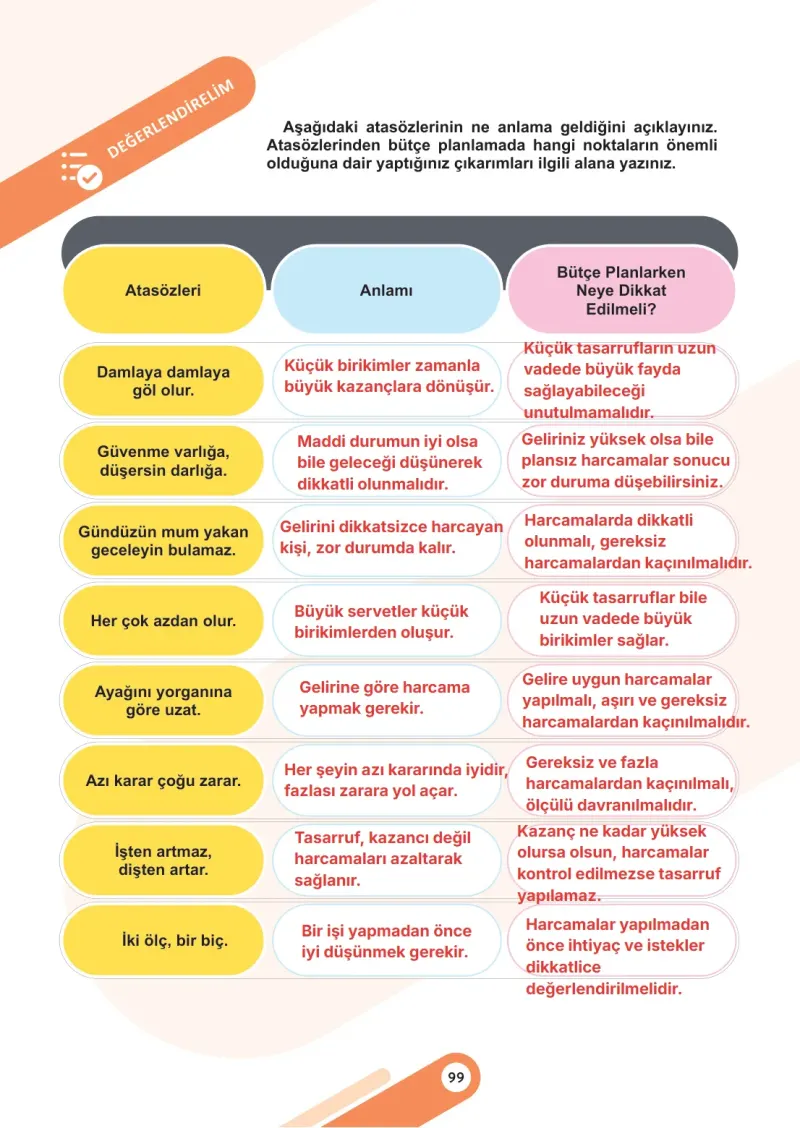 DEĞERLENDİRELİM

Aşağıdaki atasözlerinin ne anlama geldiğini açıklayınız. Atasözlerinden bütçe planlamada hangi noktaların önemli olduğuna dair yaptığınız çıkarımları ilgili alana yazınız.

| Atasözleri | Anlamı | Bütçe Planlarken Neye Dikkat Edilmeli? |
|---|---|---|
| Damlaya damlaya göl olur. | Küçük birikimler zamanla büyük kazançlara dönüşür. | Küçük tasarrufların uzun vadede büyük fayda sağlayabileceği unutulmamalıdır. |
| Güvenme varlığa, düşersin darlığa. | Maddi durumun iyi olsa bile geleceği düşünerek dikkatli olunmalıdır. | Geliriniz yüksek olsa bile plansız harcamalar sonucu zor duruma düşebilirsiniz. |
| Gündüzün mum yakan geceleyin bulamaz. | Gelirini dikkatsizce harcayan kişi, zor durumda kalır. | Harcamalarda dikkatli olunmalı, gereksiz harcamalardan kaçınılmalıdır. |
| Her çok azdan olur. | Büyük servetler küçük birikimlerden oluşur. | Küçük tasarruflar bile uzun vadede büyük birikimler sağlar. |
| Ayağını yorganına göre uzat. | Gelirine göre harcama yapmak gerekir. | Gelire uygun harcamalar yapılmalı, aşırı ve gereksiz harcamalardan kaçınılmalıdır. |
| Azı karar çoğu zarar. | Her şeyin azı kararında iyidir, fazlası zarara yol açar. | Gereksiz ve fazla harcamalardan kaçınılmalı, ölçülü davranılmalıdır. |
| İşten artmaz, dişten artar. | Tasarruf, kazancı değil harcamaları azaltarak sağlanır. | Kazanç ne kadar yüksek olursa olsun, harcamalar kontrol edilmezse tasarruf yapılamaz. |
| İki ölç, bir biç. | Bir işi yapmadan önce iyi düşünmek gerekir. | Harcamalar yapılmadan önce ihtiyaç ve istekler dikkatlice değerlendirilmelidir. |

99